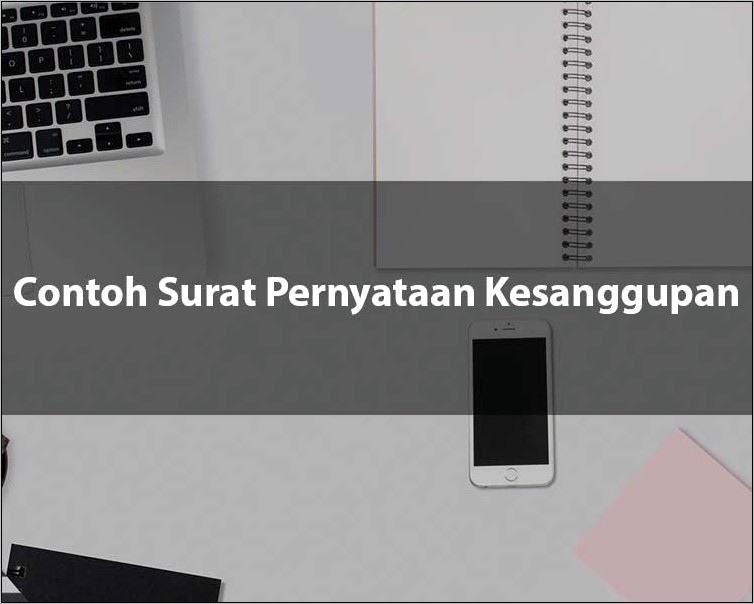 Contoh Surat Pernyataan Kesanggupan